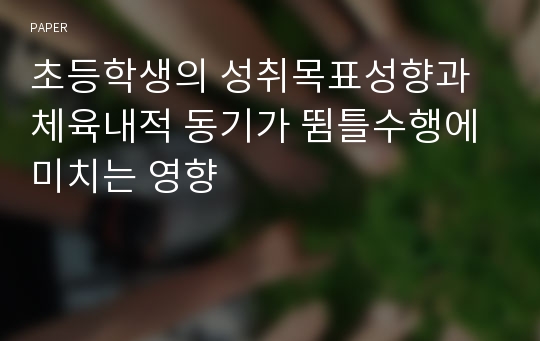 PAPER

초등학생의 성취목표성향과 체육내적 동기가 뜀틀수행에 미치는 영향